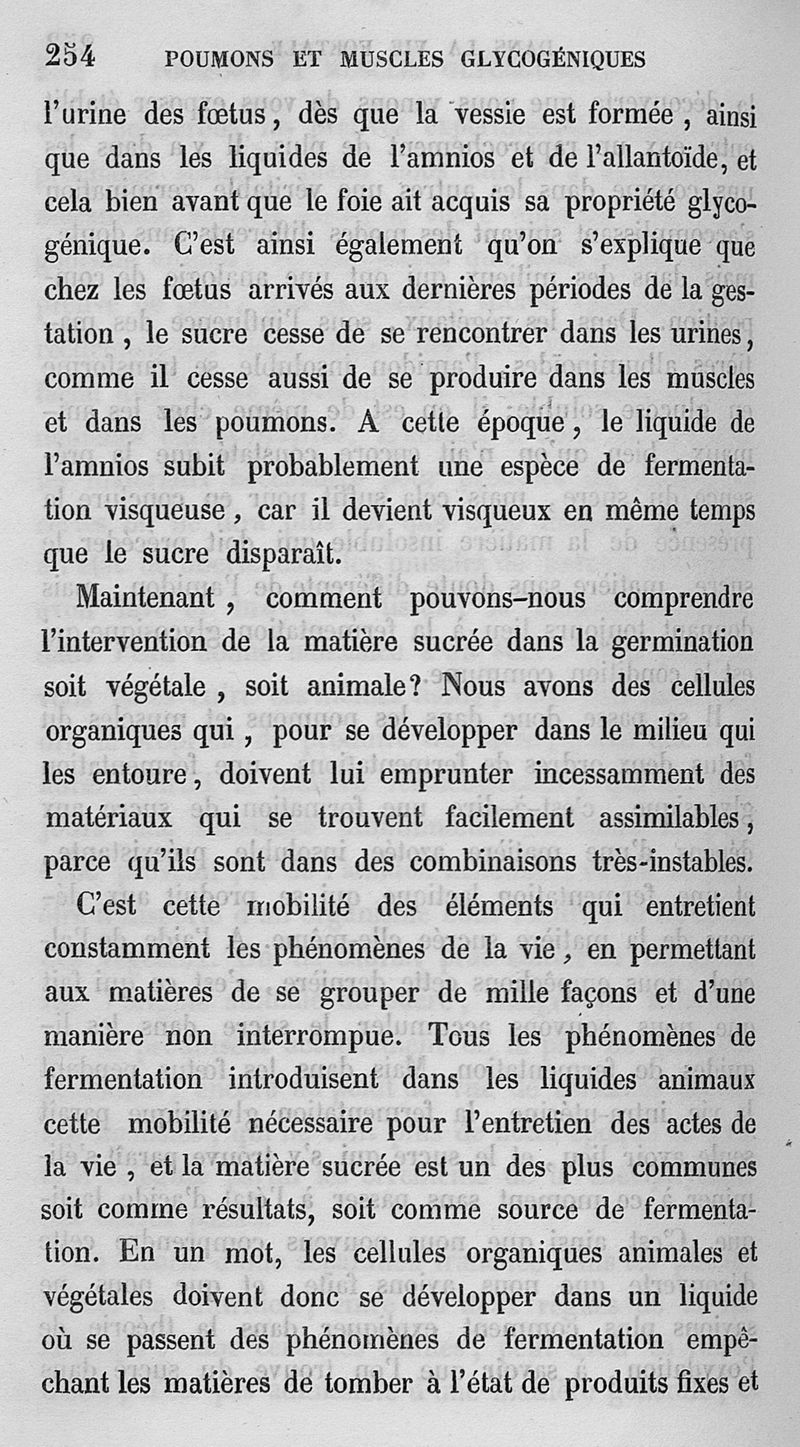 254 POUMONS ET MUSCLES GLYCOGÉNIQUES

l'urine des fœtus, dès que la vessie est formée, ainsi que dans les liquides de l'amnios et de l'allantoïde, et cela bien avant que le foie ait acquis sa propriété glycogénique. C'est ainsi également qu'on s'explique que chez les fœtus arrivés aux dernières périodes de la gestation, le sucre cesse de se rencontrer dans les urines, comme il cesse aussi de se produire dans les muscles et dans les poumons. A cette époque, le liquide de l'amnios subit probablement une espèce de fermentation visqueuse, car il devient visqueux en même temps que le sucre disparaît.

Maintenant, comment pouvons-nous comprendre l'intervention de la matière sucrée dans la germination soit végétale, soit animale? Nous avons des cellules organiques qui, pour se développer dans le milieu qui les entoure, doivent lui emprunter incessamment des matériaux qui se trouvent facilement assimilables, parce qu'ils sont dans des combinaisons très-instables.

C'est cette mobilité des éléments qui entretient constamment les phénomènes de la vie, en permettant aux matières de se grouper de mille façons et d'une manière non interrompue. Tous les phénomènes de fermentation introduisent dans les liquides animaux cette mobilité nécessaire pour l'entretien des actes de la vie, et la matière sucrée est un des plus communes soit comme résultats, soit comme source de fermentation. En un mot, les cellules organiques animales et végétales doivent donc se développer dans un liquide où se passent des phénomènes de fermentation empêchant les matières de tomber à l'état de produits fixes et